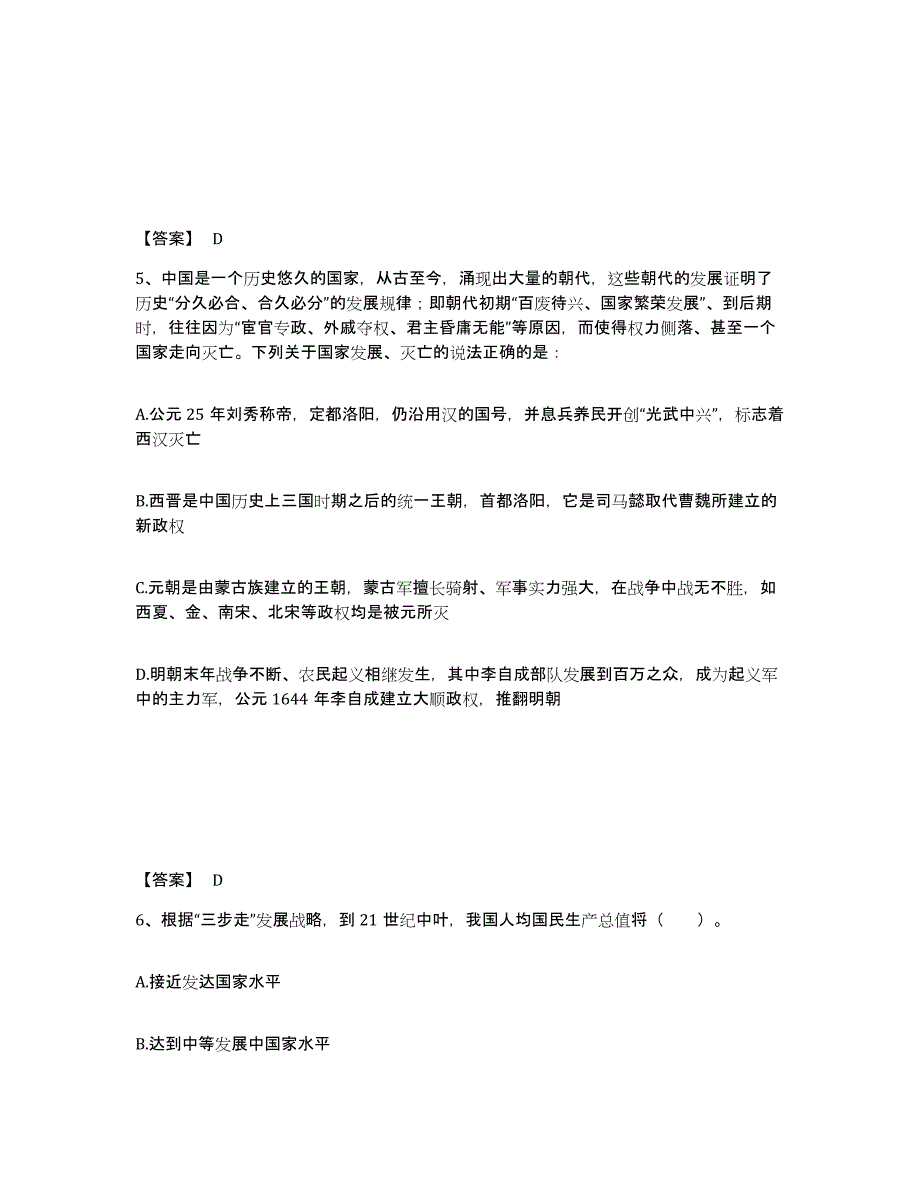 【答案】 D

5、中国是一个历史悠久的国家，从古至今，涌现出大量的朝代，这些朝代的发展证明了历史“分久必合、合久必分”的发展规律；即朝代初期“百废待兴、国家繁荣发展”、到后期时，往往因为“宦官专政、外戚夺权、君主昏庸无能”等原因，而使得权力侧落、甚至一个国家走向灭亡。下列关于国家发展、灭亡的说法正确的是：

A.公元 25 年刘秀称帝，定都洛阳，仍沿用汉的国号，并息兵养民开创“光武中兴”，标志着西汉灭亡

B.西晋是中国历史上三国时期之后的统一王朝，首都洛阳，它是司马懿取代曹魏所建立的新政权

C.元朝是由蒙古族建立的王朝，蒙古军擅长骑射、军事实力强大，在战争中战无不胜，如西夏、金、南宋、北宋等政权均是被元所灭

D.明朝末年战争不断、农民起义相继发生，其中李自成部队发展到百万之众，成为起义军中的主力军，公元 1644 年李自成建立大顺政权，推翻明朝

【答案】 D

6、根据“三步走”发展战略，到 21 世纪中叶，我国人均国民生产总值将（ ）。

A.接近发达国家水平

B.达到中等发展中国家水平